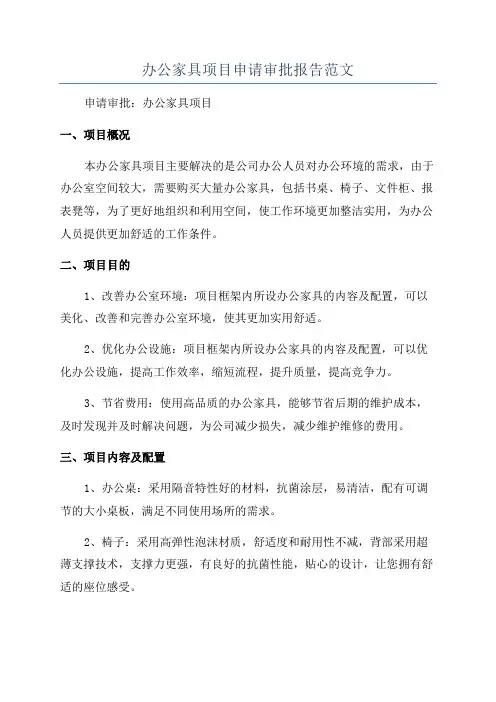 办公家具项目申请审批报告范文

申请审批：办公家具项目

一、项目概况

本办公家具项目主要解决的是公司办公人员对办公环境的需求，由于办公室空间较大，需要购买大量办公家具，包括书桌、椅子、文件柜、报表凳等，为了更好地组织和利用空间，使工作环境更加整洁实用，为办公人员提供更加舒适的工作条件。

二、项目目的

1、改善办公室环境：项目框架内所设办公家具的内容及配置，可以美化、改善和完善办公室环境，使其更加实用舒适。

2、优化办公设施：项目框架内所设办公家具的内容及配置，可以优化办公设施，提高工作效率，缩短流程，提升质量，提高竞争力。

3、节省费用：使用高品质的办公家具，能够节省后期的维护成本，及时发现并及时解决问题，为公司减少损失，减少维护维修的费用。

三、项目内容及配置

1、办公桌：采用隔音特性好的材料，抗菌涂层，易清洁，配有可调节的大小桌板，满足不同使用场所的需求。

2、椅子：采用高弹性泡沫材质，舒适度和耐用性不减，背部采用超薄支撑技术，支撑力更强，有良好的抗菌性能，贴心的设计，让您拥有舒适的座位感受。